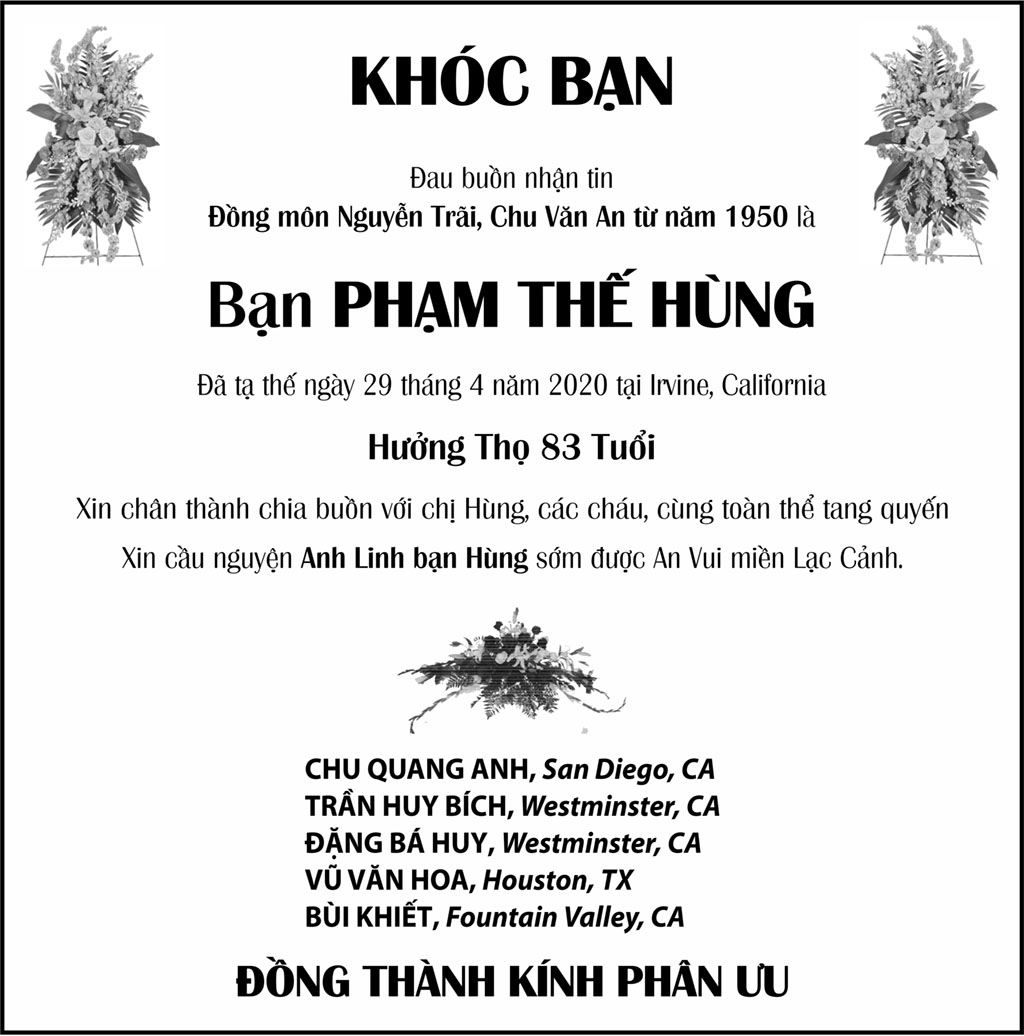 KHÓC BẠN

Đau buồn nhận tin
Đồng môn Nguyễn Trãi, Chu Văn An từ năm 1950 là

Bạn PHẠM THẾ HÙNG

Đã tạ thế ngày 29 tháng 4 năm 2020 tại Irvine, California

Hưởng Thọ 83 Tuổi

Xin chân thành chia buồn với chị Hùng, các cháu, cùng toàn thể tang quyến

Xin cầu nguyện Anh Linh bạn Hùng sớm được An Vui miền Lạc Cảnh.

CHU QUANG ANH, San Diego, CA
TRẦN HUY BÍCH, Westminster, CA
ĐẶNG BÁ HUY, Westminster, CA
VŨ VĂN HOA, Houston, TX
BÙI KHIẾT, Fountain Valley, CA

ĐỒNG THÀNH KÍNH PHÂN ƯU